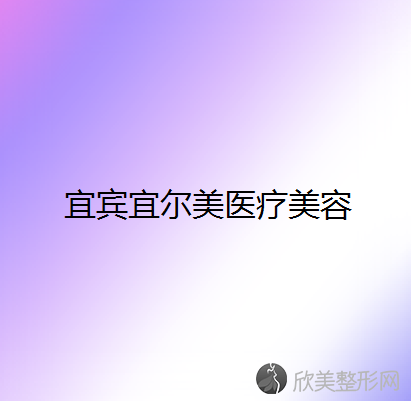 宜宾宜尔美医疗美容

欣美整形网